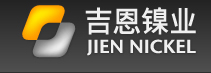 吉恩镍业
JIEN NICKEL